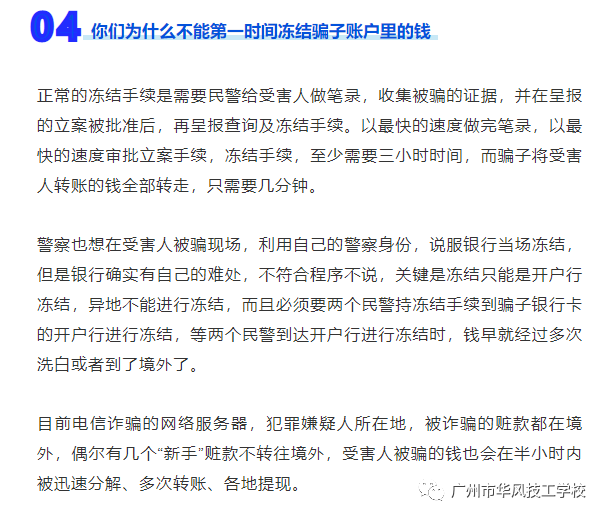 04 你们为什么不能第一时间冻结骗子账户里的钱

正常的冻结手续是需要民警给受害人做笔录，收集被骗的证据，并在呈报的立案被批准后，再呈报查询及冻结手续。以最快的速度做完笔录，以最快的速度审批立案手续，冻结手续，至少需要三小时时间，而骗子将受害人转账的钱全部转走，只需要几分钟。

警察也想在受害人被骗现场，利用自己的警察身份，说服银行当场冻结，但是银行确实有自己的难处，不符合程序不说，关键是冻结只能是开户行冻结，异地不能进行冻结，而且必须要两个民警持冻结手续到骗子银行卡的开户行进行冻结，等两个民警到达开户行进行冻结时，钱早就经过多次洗白或者到了境外了。

目前电信诈骗的网络服务器，犯罪嫌疑人所在地，被诈骗的赃款都在境外，偶尔有几个“新手”赃款不转往境外，受害人被骗的钱也会在半小时内被迅速分解、多次转账、各地提现。

广州市华风技工学校